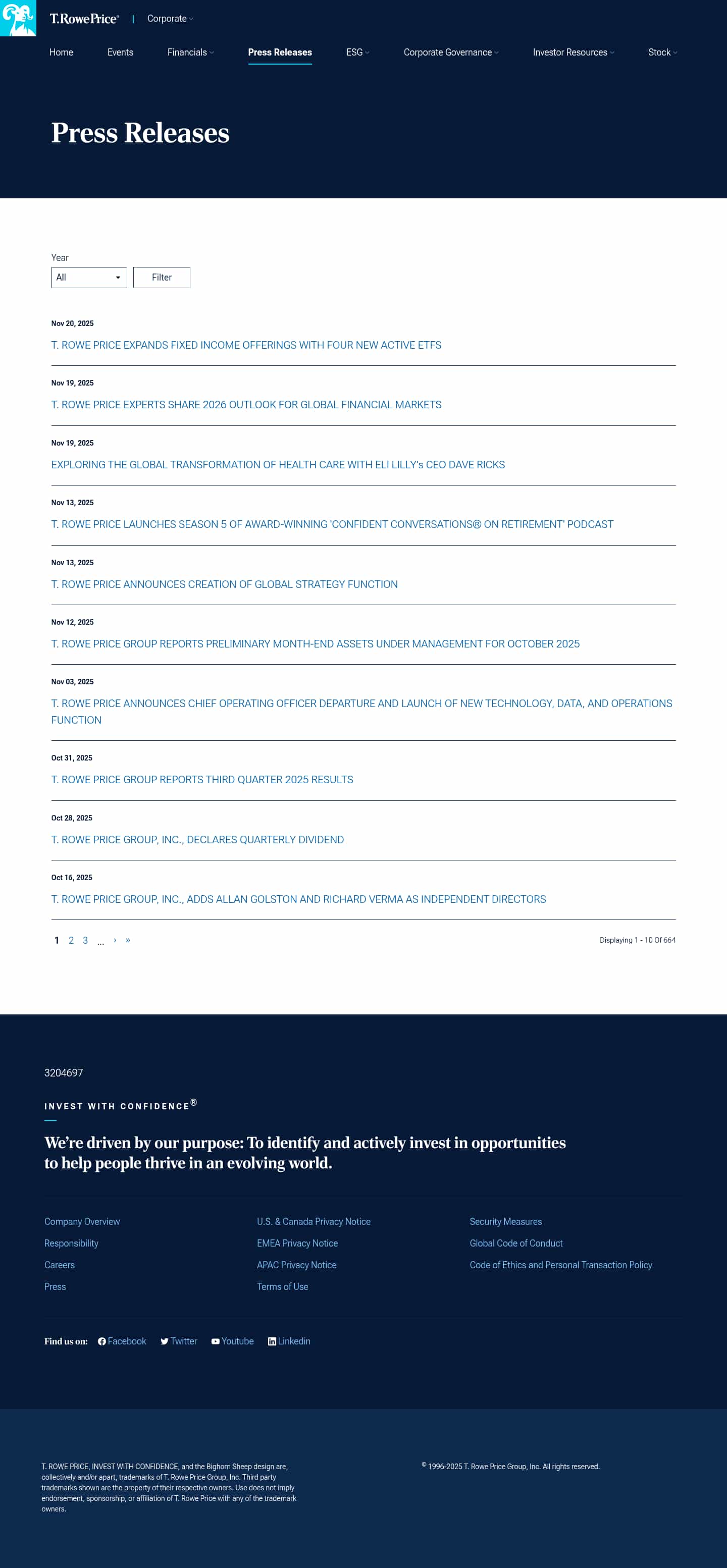 T.RowePrice® | Corporate

Home Events Financials Press Releases ESG Corporate Governance Investor Resources Stock

Press Releases

Year
All
Filter

Nov 20, 2025
T. ROWE PRICE EXPANDS FIXED INCOME OFFERINGS WITH FOUR NEW ACTIVE ETFS

Nov 19, 2025
T. ROWE PRICE EXPERTS SHARE 2026 OUTLOOK FOR GLOBAL FINANCIAL MARKETS

Nov 19, 2025
EXPLORING THE GLOBAL TRANSFORMATION OF HEALTH CARE WITH ELI LILLY's CEO DAVE RICKS

Nov 13, 2025
T. ROWE PRICE LAUNCHES SEASON 5 OF AWARD-WINNING 'CONFIDENT CONVERSATIONS® ON RETIREMENT' PODCAST

Nov 13, 2025
T. ROWE PRICE ANNOUNCES CREATION OF GLOBAL STRATEGY FUNCTION

Nov 12, 2025
T. ROWE PRICE GROUP REPORTS PRELIMINARY MONTH-END ASSETS UNDER MANAGEMENT FOR OCTOBER 2025

Nov 03, 2025
T. ROWE PRICE ANNOUNCES CHIEF OPERATING OFFICER DEPARTURE AND LAUNCH OF NEW TECHNOLOGY, DATA, AND OPERATIONS FUNCTION

Oct 31, 2025
T. ROWE PRICE GROUP REPORTS THIRD QUARTER 2025 RESULTS

Oct 28, 2025
T. ROWE PRICE GROUP, INC., DECLARES QUARTERLY DIVIDEND

Oct 16, 2025
T. ROWE PRICE GROUP, INC., ADDS ALLAN GOLSTON AND RICHARD VERMA AS INDEPENDENT DIRECTORS

1 2 3 ... › »
Displaying 1 - 10 Of 664

3204697

INVEST WITH CONFIDENCE®

We're driven by our purpose: To identify and actively invest in opportunities to help people thrive in an evolving world.

Company Overview
Responsibility
Careers
Press

U.S. & Canada Privacy Notice
EMEA Privacy Notice
APAC Privacy Notice
Terms of Use

Security Measures
Global Code of Conduct
Code of Ethics and Personal Transaction Policy

Find us on: Facebook Twitter Youtube Linkedin

T. ROWE PRICE, INVEST WITH CONFIDENCE, and the Bighorn Sheep design are, collectively and/or apart, trademarks of T. Rowe Price Group, Inc. Third party trademarks shown are the property of their respective owners. Use does not imply endorsement, sponsorship, or affiliation of T. Rowe Price with any of the trademark owners.

© 1996-2025 T. Rowe Price Group, Inc. All rights reserved.